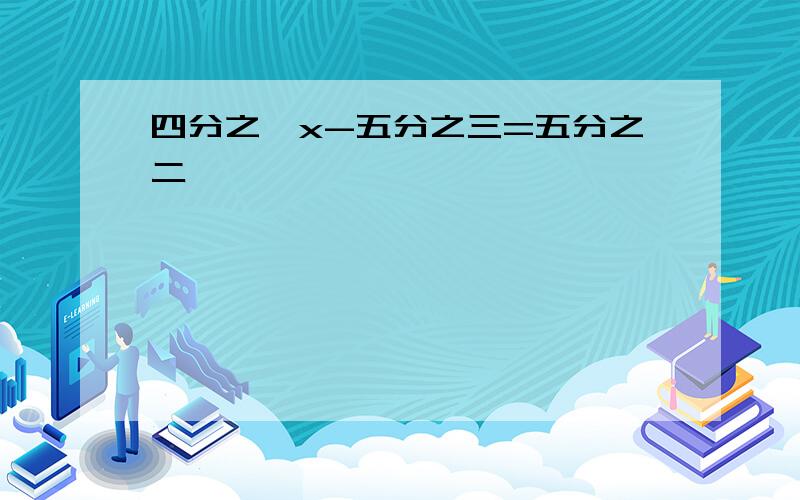 四分之一x-五分之三=五分之二

E-LEARNING